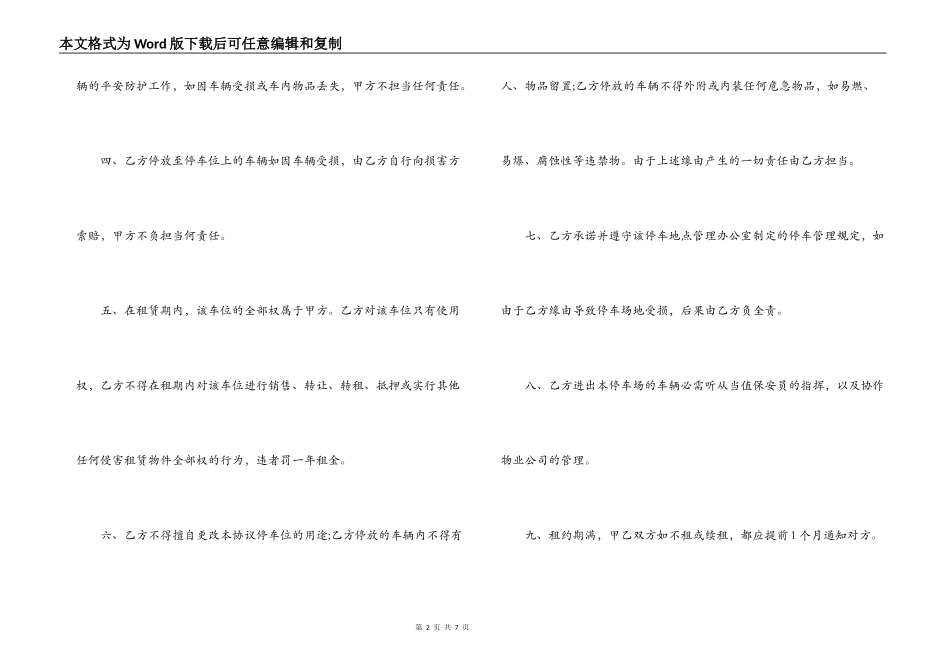 本文格式为Word版下载后可任意编辑和复制

辆的平安防护工作，如因车辆受损或车内物品丢失，甲方不担当任何责任。

四、乙方停放至停车位上的车辆如因车辆受损，由乙方自行向损害方索赔，甲方不负担当何责任。

五、在租赁期内，该车位的全部权属于甲方。乙方对该车位只有使用权，乙方不得在租期内对该车位进行销售、转让、转租、抵押或实行其他任何侵害租赁物件全部权的行为，违者罚一年租金。

六、乙方不得擅自更改本协议停车位的用途;乙方停放的车辆内不得有人、物品留置;乙方停放的车辆不得外附或内装任何危急物品，如易燃、易爆、腐蚀性等违禁物。由于上述缘由产生的一切责任由乙方担当。

七、乙方承诺并遵守该停车地点管理办公室制定的停车管理规定，如由于乙方缘由导致停车场地受损，后果由乙方负全责。

八、乙方进出本停车场的车辆必需听从当值保安员的指挥，以及协作物业公司的管理。

九、租约期满，甲乙双方如不租或续租，都应提前1个月通知对方。

第 2 页 共 7 页